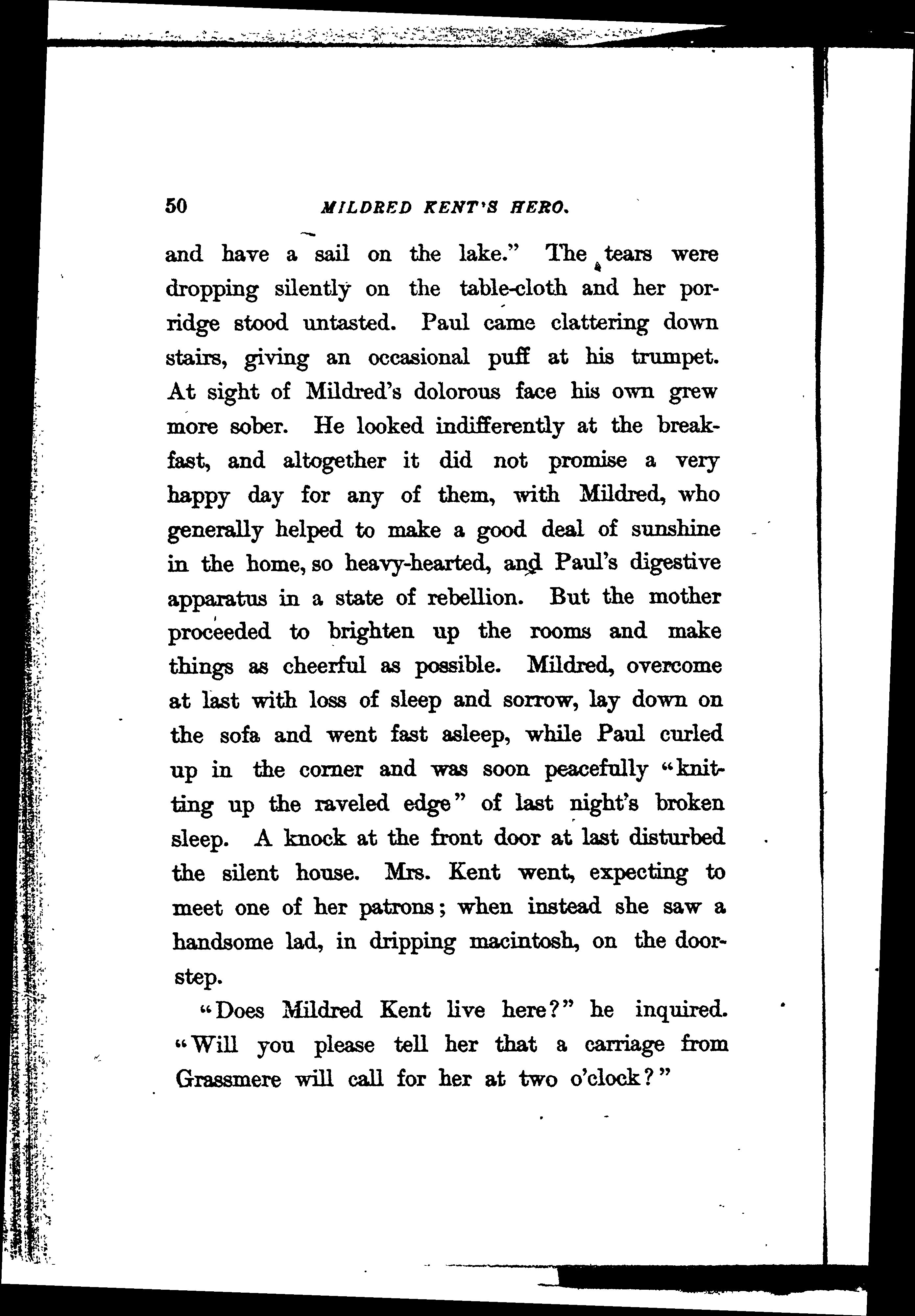 50 MILDRED KENT'S HERO.

and have a sail on the lake." The tears were dropping silently on the table-cloth and her porridge stood untasted. Paul came clattering down stairs, giving an occasional puff at his trumpet. At sight of Mildred's dolorous face his own grew more sober. He looked indifferently at the breakfast, and altogether it did not promise a very happy day for any of them, with Mildred, who generally helped to make a good deal of sunshine in the home, so heavy-hearted, and Paul's digestive apparatus in a state of rebellion. But the mother proceeded to brighten up the rooms and make things as cheerful as possible. Mildred, overcome at last with loss of sleep and sorrow, lay down on the sofa and went fast asleep, while Paul curled up in the corner and was soon peacefully "knitting up the raveled edge" of last night's broken sleep. A knock at the front door at last disturbed the silent house. Mrs. Kent went, expecting to meet one of her patrons; when instead she saw a handsome lad, in dripping macintosh, on the doorstep.

"Does Mildred Kent live here?" he inquired. "Will you please tell her that a carriage from Grassmere will call for her at two o'clock?"